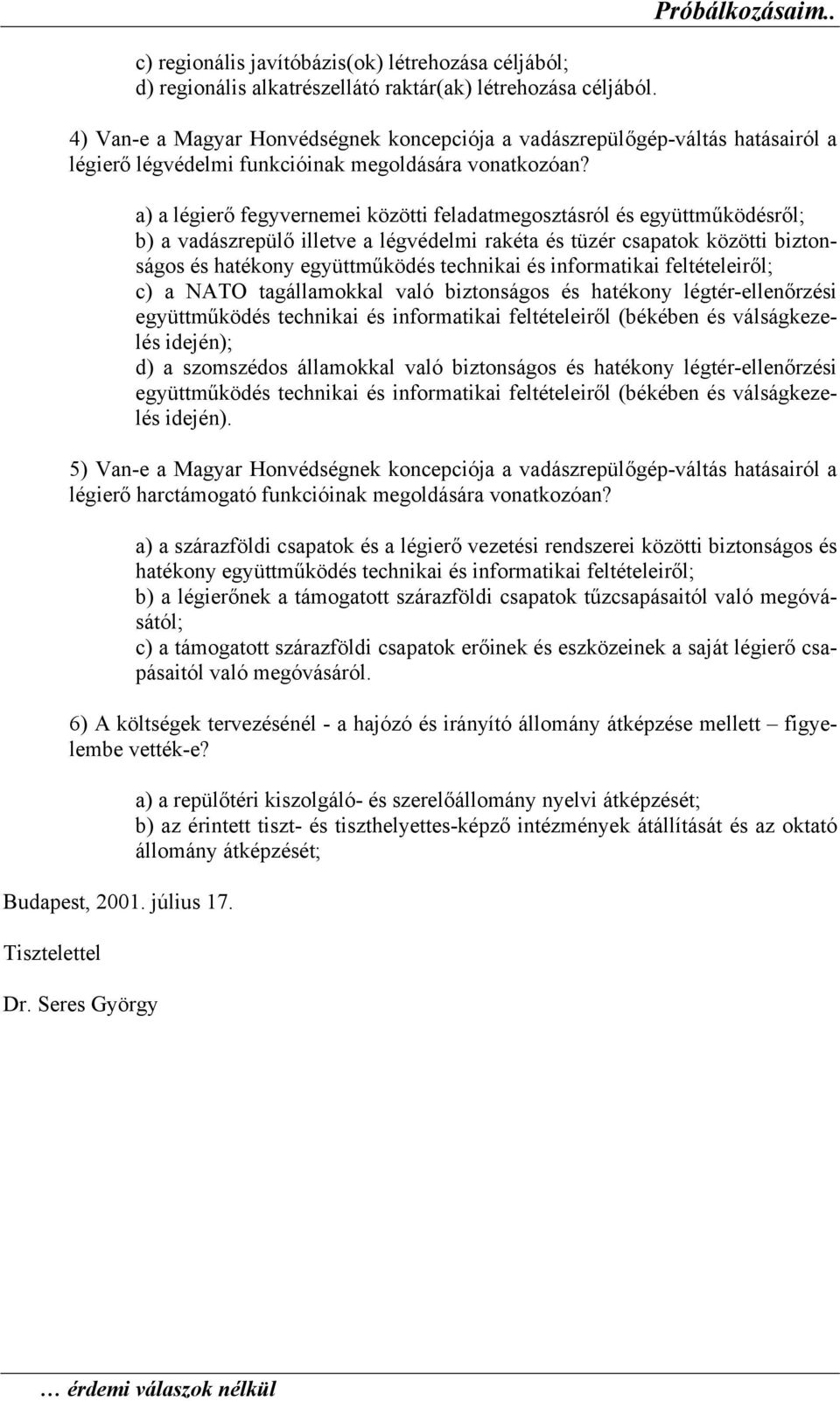 Próbálkozásaim..

c) regionális javítóbázis(ok) létrehozása céljából;
d) regionális alkatrészellátó raktár(ak) létrehozása céljából.

4) Van-e a Magyar Honvédségnek koncepciója a vadászrepülőgép-váltás hatásairól a légierő légvédelmi funkcióinak megoldására vonatkozóan?

a) a légierő fegyvernemei közötti feladatmegosztásról és együttműködésről;
b) a vadászrepülő illetve a légvédelmi rakéta és tüzér csapatok közötti biztonságos és hatékony együttműködés technikai és informatikai feltételeiről;
c) a NATO tagállamokkal való biztonságos és hatékony légtér-ellenőrzési együttműködés technikai és informatikai feltételeiről (békében és válságkezelés idején);
d) a szomszédos államokkal való biztonságos és hatékony légtér-ellenőrzési együttműködés technikai és informatikai feltételeiről (békében és válságkezelés idején).

5) Van-e a Magyar Honvédségnek koncepciója a vadászrepülőgép-váltás hatásairól a légierő harctámogató funkcióinak megoldására vonatkozóan?

a) a szárazföldi csapatok és a légierő vezetési rendszerei közötti biztonságos és hatékony együttműködés technikai és informatikai feltételeiről;
b) a légierőnek a támogatott szárazföldi csapatok tűzcsapásaitól való megóvásától;
c) a támogatott szárazföldi csapatok erőinek és eszközeinek a saját légierő csapásaitól való megóvásáról.

6) A költségek tervezésénél - a hajózó és irányító állomány átképzése mellett – figyelembe vették-e?

a) a repülőtéri kiszolgáló- és szerelőállomány nyelvi átképzését;
b) az érintett tiszt- és tiszthelyettes-képző intézmények átállítását és az oktató állomány átképzését;

Budapest, 2001. július 17.

Tisztelettel

Dr. Seres György

… érdemi válaszok nélkül